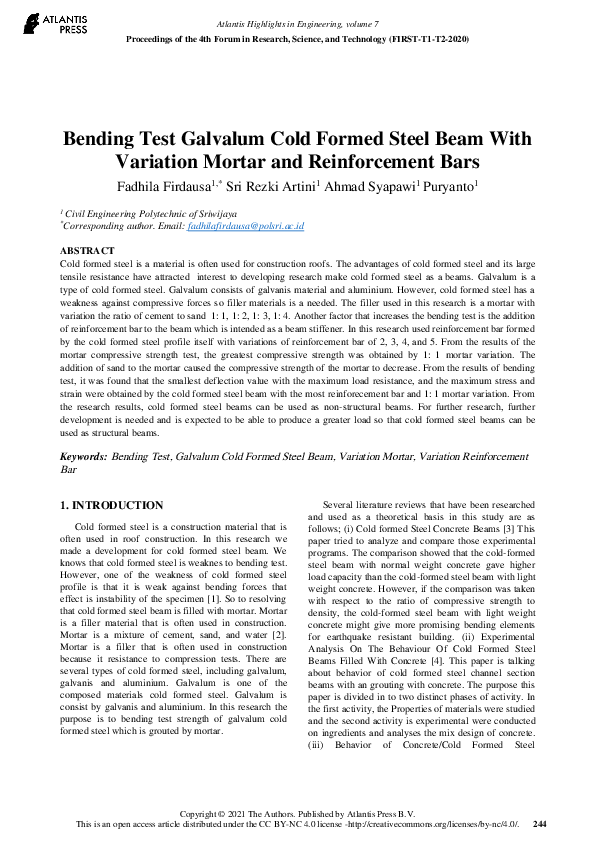 ATLANTIS PRESS

Atlantis Highlights in Engineering, volume 7
Proceedings of the 4th Forum in Research, Science, and Technology (FIRST-T1-T2-2020)

Bending Test Galvalum Cold Formed Steel Beam With Variation Mortar and Reinforcement Bars

Fadhila Firdausa$^{1,*}$ Sri Rezki Artini$^{1}$ Ahmad Syapawi$^{1}$ Puryanto$^{1}$

$^{1}$ Civil Engineering Polytechnic of Sriwijaya
$^{*}$Corresponding author. Email: fadhilafirdausa@polsri.ac.id

ABSTRACT
Cold formed steel is a material is often used for construction roofs. The advantages of cold formed steel and its large tensile resistance have attracted interest to developing research make cold formed steel as a beams. Galvalum is a type of cold formed steel. Galvalum consists of galvanis material and aluminium. However, cold formed steel has a weakness against compressive forces so filler materials is a needed. The filler used in this research is a mortar with variation the ratio of cement to sand 1: 1, 1: 2, 1: 3, 1: 4. Another factor that increases the bending test is the addition of reinforcement bar to the beam which is intended as a beam stiffener. In this research used reinforcement bar formed by the cold formed steel profile itself with variations of reinforcement bar of 2, 3, 4, and 5. From the results of the mortar compressive strength test, the greatest compressive strength was obtained by 1: 1 mortar variation. The addition of sand to the mortar caused the compressive strength of the mortar to decrease. From the results of bending test, it was found that the smallest deflection value with the maximum load resistance, and the maximum stress and strain were obtained by the cold formed steel beam with the most reinforcement bar and 1: 1 mortar variation. From the research results, cold formed steel beams can be used as non-structural beams. For further research, further development is needed and is expected to be able to produce a greater load so that cold formed steel beams can be used as structural beams.

Keywords: Bending Test, Galvalum Cold Formed Steel Beam, Variation Mortar, Variation Reinforcement Bar

1. INTRODUCTION

Cold formed steel is a construction material that is often used in roof construction. In this research we made a development for cold formed steel beam. We knows that cold formed steel is weaknes to bending test. However, one of the weakness of cold formed steel profile is that it is weak against bending forces that effect is instability of the specimen [1]. So to resolving that cold formed steel beam is filled with mortar. Mortar is a filler material that is often used in construction. Mortar is a mixture of cement, sand, and water [2]. Mortar is a filler that is often used in construction because it resistance to compression tests. There are several types of cold formed steel, including galvalum, galvanis and aluminium. Galvalum is one of the composed materials cold formed steel. Galvalum is consist by galvanis and aluminium. In this research the purpose is to bending test strength of galvalum cold formed steel which is grouted by mortar.

Several literature reviews that have been researched and used as a theoretical basis in this study are as follows; (i) Cold formed Steel Concrete Beams [3] This paper tried to analyze and compare those experimental programs. The comparison showed that the cold-formed steel beam with normal weight concrete gave higher load capacity than the cold-formed steel beam with light weight concrete. However, if the comparison was taken with respect to the ratio of compressive strength to density, the cold-formed steel beam with light weight concrete might give more promising bending elements for earthquake resistant building. (ii) Experimental Analysis On The Behaviour Of Cold Formed Steel Beams Filled With Concrete [4]. This paper is talking about behavior of cold formed steel channel section beams with an grouting with concrete. The purpose this paper is divided in to two distinct phases of activity. In the first activity, the Properties of materials were studied and the second activity is experimental were conducted on ingredients and analyses the mix design of concrete. (iii) Behavior of Concrete/Cold Formed Steel

Copyright © 2021 The Authors. Published by Atlantis Press B.V.
This is an open access article distributed under the CC BY-NC 4.0 license -http://creativecommons.org/licenses/by-nc/4.0/. 244